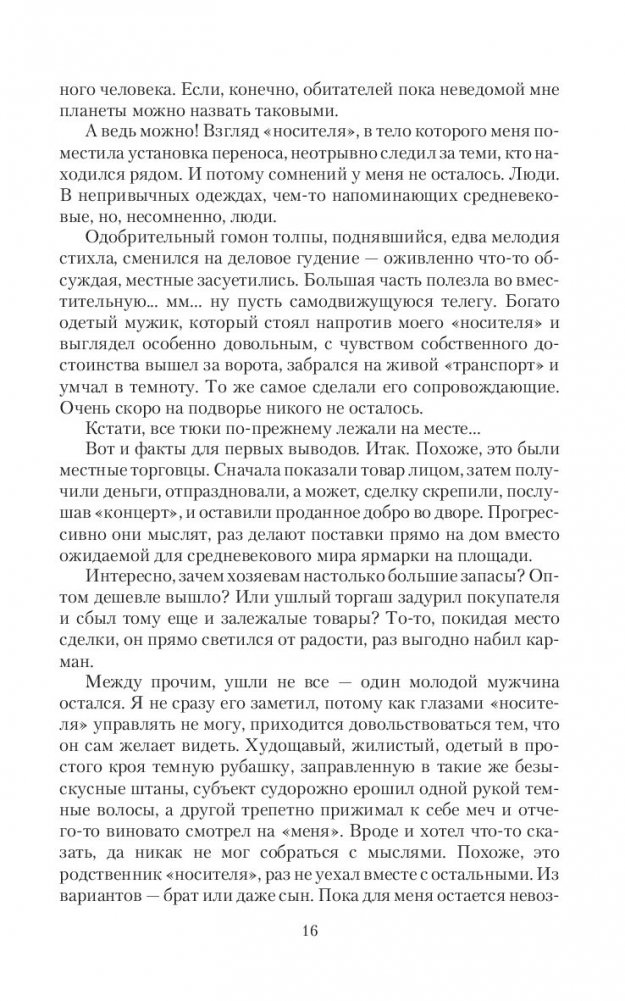 ного человека. Если, конечно, обитателей пока неведомой мне планеты можно назвать таковыми.

А ведь можно! Взгляд «носителя», в тело которого меня поместила установка переноса, неотрывно следил за теми, кто находился рядом. И потому сомнений у меня не осталось. Люди. В непривычных одеждах, чем-то напоминающих средневековые, но, несомненно, люди.

Одобрительный гомон толпы, поднявшийся, едва мелодия стихла, сменился на деловое гудение — оживленно что-то обсуждая, местные засуетились. Большая часть полезла во вместительную... мм... ну пусть самодвижущуюся телегу. Богато одетый мужик, который стоял напротив моего «носителя» и выглядел особенно довольным, с чувством собственного достоинства вышел за ворота, забрался на живой «транспорт» и умчал в темноту. То же самое сделали его сопровождающие. Очень скоро на подворье никого не осталось.

Кстати, все тюки по-прежнему лежали на месте...

Вот и факты для первых выводов. Итак. Похоже, это были местные торговцы. Сначала показали товар лицом, затем получили деньги, отпраздновали, а может, сделку скрепили, послушав «концерт», и оставили проданное добро во дворе. Прогрессивно они мыслят, раз делают поставки прямо на дом вместо ожидаемой для средневекового мира ярмарки на площади.

Интересно, зачем хозяевам настолько большие запасы? Оптом дешевле вышло? Или ушлый торгаш задурил покупателя и сбыл тому еще и залежалые товары? То-то, покидая место сделки, он прямо светился от радости, раз выгодно набил карман.

Между прочим, ушли не все — один молодой мужчина остался. Я не сразу его заметил, потому как глазами «носителя» управлять не могу, приходится довольствоваться тем, что он сам желает видеть. Худощавый, жилистый, одетый в простого кроя темную рубашку, заправленную в такие же безыскусные штаны, субъект судорожно ерошил одной рукой темные волосы, а другой трепетно прижимал к себе меч и отчего-то виновато смотрел на «меня». Вроде и хотел что-то сказать, да никак не мог собраться с мыслями. Похоже, это родственник «носителя», раз не уехал вместе с остальными. Из вариантов — брат или даже сын. Пока для меня остается невоз-

16